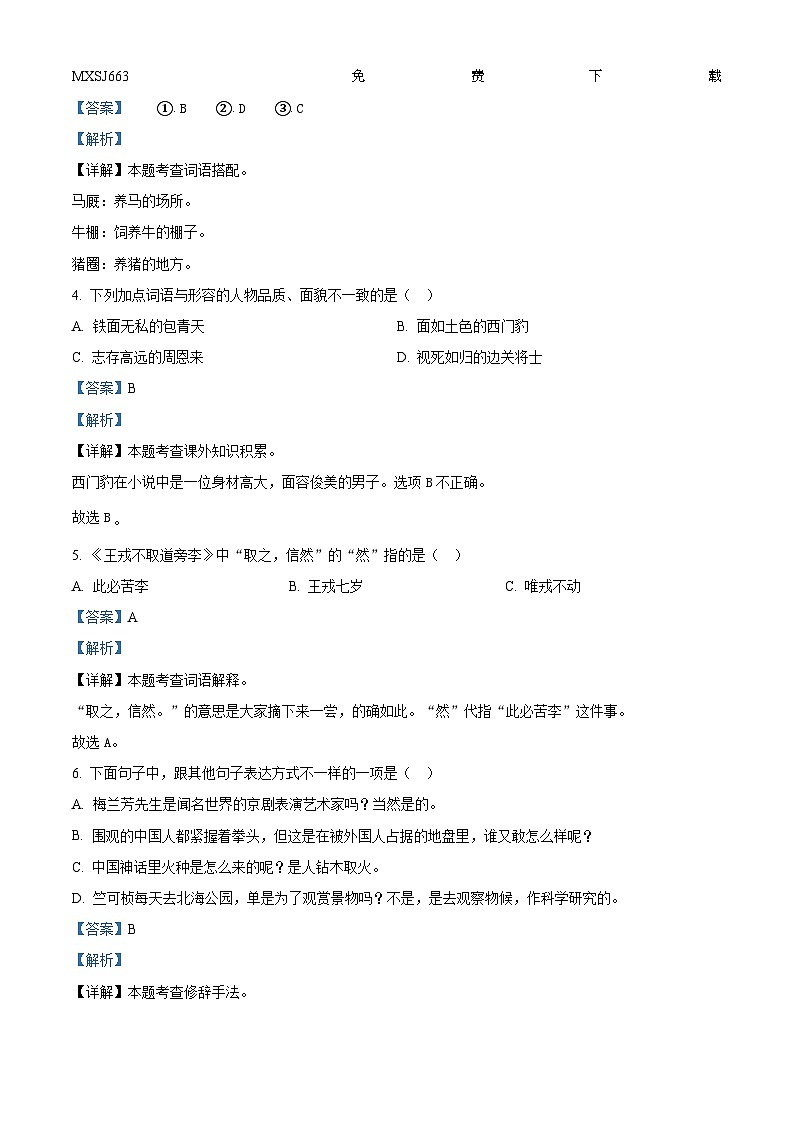 MXSJ663 免 费 下 载

【答案】 ①. B ②. D ③. C

【解析】

【详解】本题考查词语搭配。

马厩：养马的场所。

牛棚：饲养牛的棚子。

猪圈：养猪的地方。

4. 下列加点词语与形容的人物品质、面貌不一致的是（ ）

A. 铁面无私的包青天

B. 面如土色的西门豹

C. 志存高远的周恩来

D. 视死如归的边关将士

【答案】B

【解析】

【详解】本题考查课外知识积累。

西门豹在小说中是一位身材高大，面容俊美的男子。选项 B 不正确。

故选 B 。

5. 《王戎不取道旁李》中“取之，信然”的“然”指的是（ ）

A. 此必苦李

B. 王戎七岁

C. 唯戎不动

【答案】A

【解析】

【详解】本题考查词语解释。

“取之，信然。”的意思是大家摘下来一尝，的确如此。“然”代指“此必苦李”这件事。

故选 A。

6. 下面句子中，跟其他句子表达方式不一样的一项是（ ）

A. 梅兰芳先生是闻名世界的京剧表演艺术家吗？当然是的。

B. 围观的中国人都紧握着拳头，但这是在被外国人占据的地盘里，谁又敢怎么样呢？

C. 中国神话里火种是怎么来的呢？是人钻木取火。

D. 竺可桢每天去北海公园，单是为了观赏景物吗？不是，是去观察物候，作科学研究的。

【答案】B

【解析】

【详解】本题考查修辞手法。